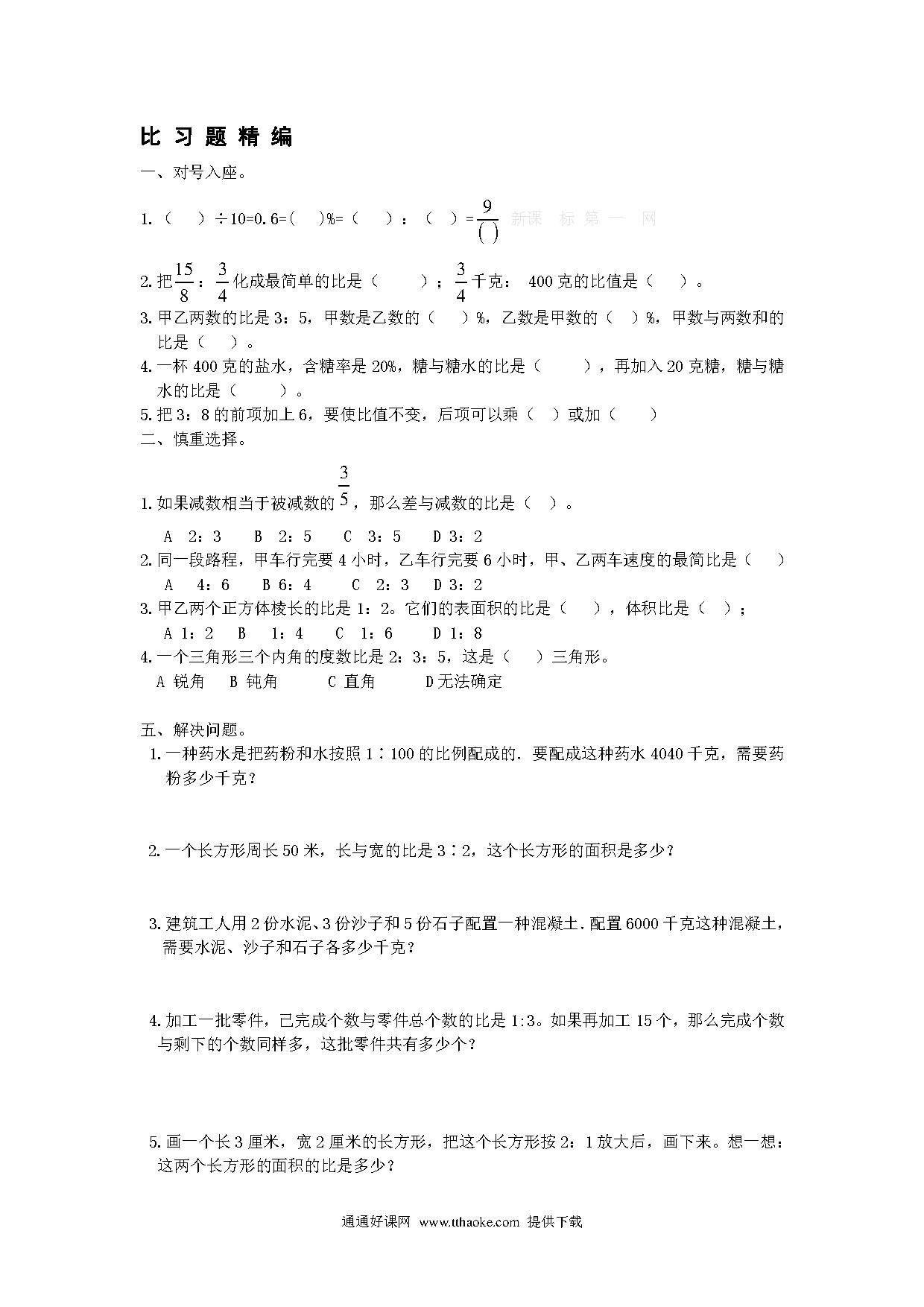 比 习 题 精 编

一、对号入座。

1.（ ）÷10=0.6=( )%=（ ）：（ ）=$\frac{9}{(\ )}$ 新课 标 第 一 网

2.把$\frac{15}{8}$：$\frac{3}{4}$化成最简单的比是（ ）；$\frac{3}{4}$千克： 400克的比值是（ ）。

3.甲乙两数的比是3：5，甲数是乙数的（ ）%，乙数是甲数的（ ）%，甲数与两数和的比是（ ）。

4.一杯400克的盐水，含糖率是20%，糖与糖水的比是（ ），再加入20克糖，糖与糖水的比是（ ）。

5.把3：8的前项加上6，要使比值不变，后项可以乘（ ）或加（ ）

二、慎重选择。

1.如果减数相当于被减数的$\frac{3}{5}$，那么差与减数的比是（ ）。

A 2：3 B 2：5 C 3：5 D 3：2

2.同一段路程，甲车行完要4小时，乙车行完要6小时，甲、乙两车速度的最简比是（ ）

A 4：6 B 6：4 C 2：3 D 3：2

3.甲乙两个正方体棱长的比是1：2。它们的表面积的比是（ ），体积比是（ ）；

A 1：2 B 1：4 C 1：6 D 1：8

4.一个三角形三个内角的度数比是2：3：5，这是（ ）三角形。

A 锐角 B 钝角 C 直角 D无法确定

五、解决问题。

1.一种药水是把药粉和水按照1∶100的比例配成的.要配成这种药水4040千克，需要药粉多少千克？

2.一个长方形周长50米，长与宽的比是3∶2，这个长方形的面积是多少？

3.建筑工人用2份水泥、3份沙子和5份石子配置一种混凝土.配置6000千克这种混凝土，需要水泥、沙子和石子各多少千克？

4.加工一批零件，已完成个数与零件总个数的比是1:3。如果再加工15个，那么完成个数与剩下的个数同样多，这批零件共有多少个？

5.画一个长3厘米，宽2厘米的长方形，把这个长方形按2：1放大后，画下来。想一想：这两个长方形的面积的比是多少？

通通好课网 www.tthaoke.com 提供下载